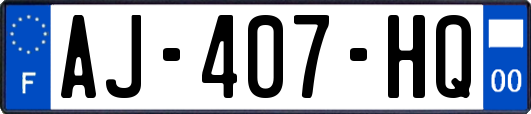 F
AJ-407-HQ
00